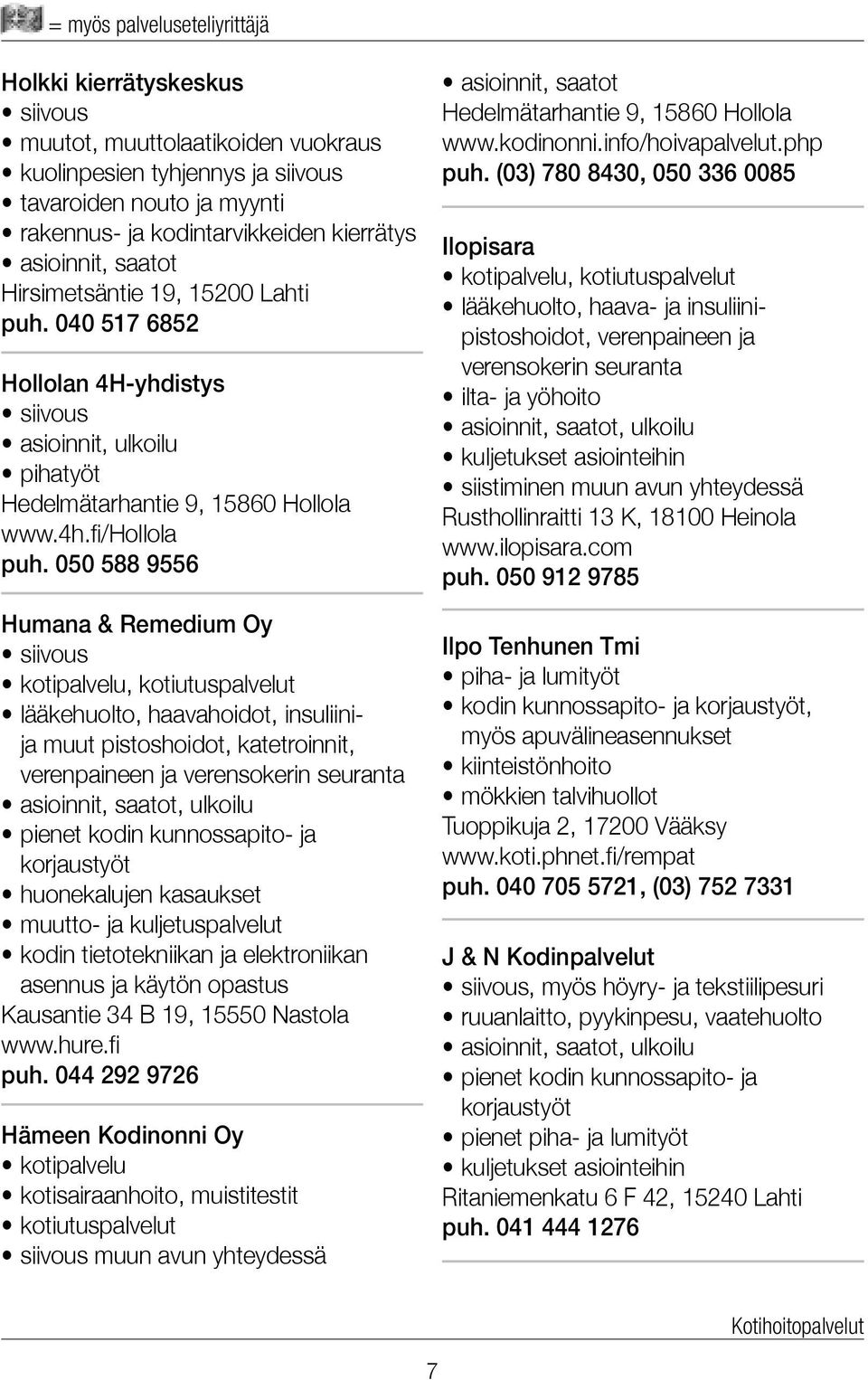 = myös palveluseteliyrittäjä

Holkki kierrätyskeskus
• siivous
• muutot, muuttolaatikoiden vuokraus
• kuolinpesien tyhjennys ja siivous
• tavaroiden nouto ja myynti
• rakennus- ja kodintarvikkeiden kierrätys
• asioinnit, saatot
Hirsimetsäntie 19, 15200 Lahti
puh. 040 517 6852

Hollolan 4H-yhdistys
• siivous
• asioinnit, ulkoilu
• pihatyöt
Hedelmätarhantie 9, 15860 Hollola
www.4h.fi/Hollola
puh. 050 588 9556

Humana & Remedium Oy
• siivous
• kotipalvelu, kotiutuspalvelut
• lääkehuolto, haavahoidot, insuliini- ja muut pistoshoidot, katetroinnit, verenpaineen ja verensokerin seuranta
• asioinnit, saatot, ulkoilu
• pienet kodin kunnossapito- ja korjaustyöt
• huonekalujen kasaukset
• muutto- ja kuljetuspalvelut
• kodin tietotekniikan ja elektroniikan asennus ja käytön opastus
Kausantie 34 B 19, 15550 Nastola
www.hure.fi
puh. 044 292 9726

Hämeen Kodinonni Oy
• kotipalvelu
• kotisairaanhoito, muistitestit
• kotiutuspalvelut
• siivous muun avun yhteydessä
• asioinnit, saatot
Hedelmätarhantie 9, 15860 Hollola
www.kodinonni.info/hoivapalvelut.php
puh. (03) 780 8430, 050 336 0085

Ilopisara
• kotipalvelu, kotiutuspalvelut
• lääkehuolto, haava- ja insuliinipistoshoidot, verenpaineen ja verensokerin seuranta
• ilta- ja yöhoito
• asioinnit, saatot, ulkoilu
• kuljetukset asiointeihin
• siistiminen muun avun yhteydessä
Rusthollinraitti 13 K, 18100 Heinola
www.ilopisara.com
puh. 050 912 9785

Ilpo Tenhunen Tmi
• piha- ja lumityöt
• kodin kunnossapito- ja korjaustyöt, myös apuvälineasennukset
• kiinteistönhoito
• mökkien talvihuollot
Tuoppikuja 2, 17200 Vääksy
www.koti.phnet.fi/rempat
puh. 040 705 5721, (03) 752 7331

J & N Kodinpalvelut
• siivous, myös höyry- ja tekstiilipesuri
• ruuanlaitto, pyykinpesu, vaatehuolto
• asioinnit, saatot, ulkoilu
• pienet kodin kunnossapito- ja korjaustyöt
• pienet piha- ja lumityöt
• kuljetukset asiointeihin
Ritaniemenkatu 6 F 42, 15240 Lahti
puh. 041 444 1276

Kotihoitopalvelut

7